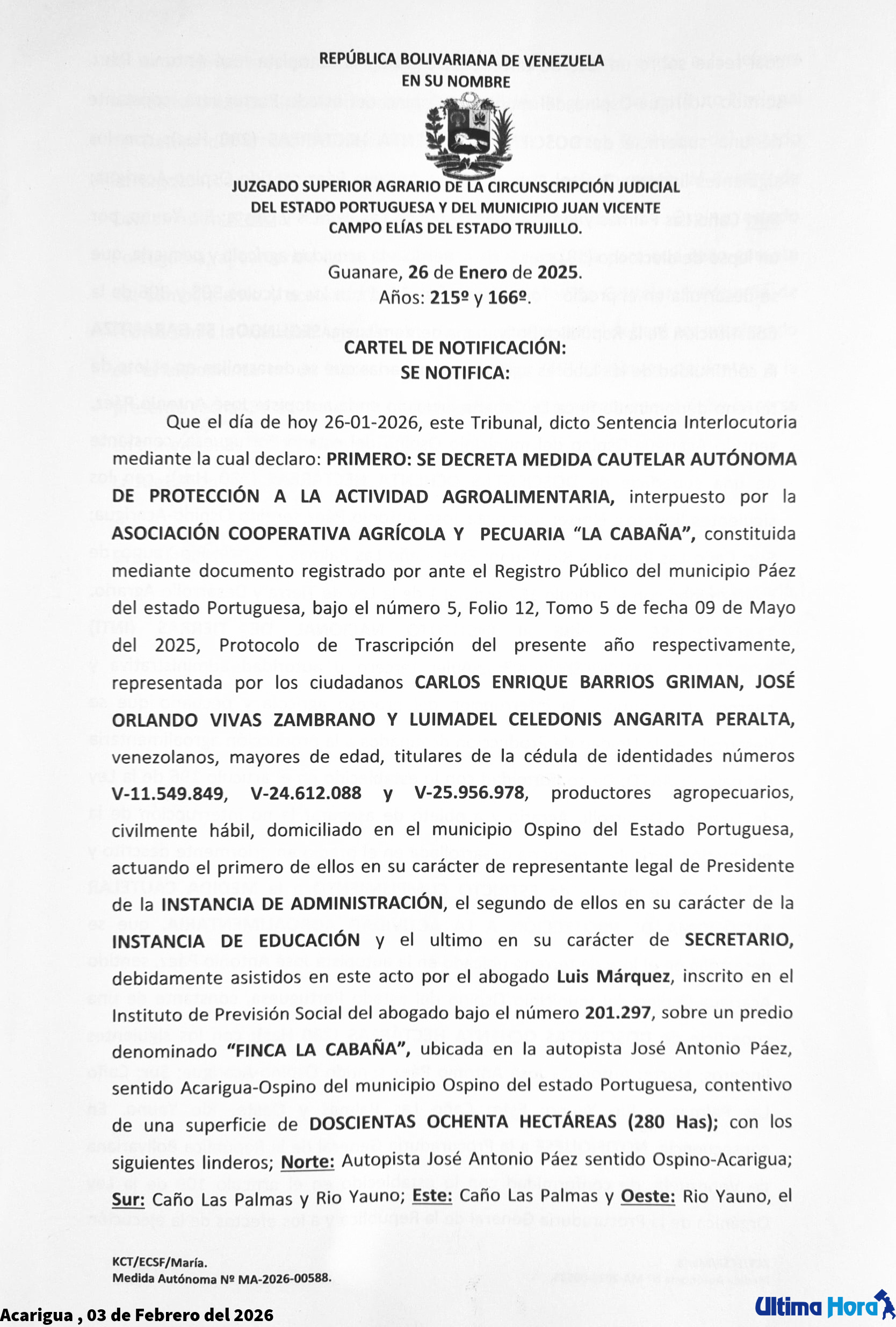 REPÚBLICA BOLIVARIANA DE VENEZUELA
EN SU NOMBRE

JUZGADO SUPERIOR AGRARIO DE LA CIRCUNSCRIPCIÓN JUDICIAL DEL ESTADO PORTUGUESA Y DEL MUNICIPIO JUAN VICENTE CAMPO ELÍAS DEL ESTADO TRUJILLO.

Guanare, 26 de Enero de 2025.
Años: 215º y 166º.

CARTEL DE NOTIFICACIÓN:
SE NOTIFICA:

Que el día de hoy 26-01-2026, este Tribunal, dicto Sentencia Interlocutoria mediante la cual declaro: PRIMERO: SE DECRETA MEDIDA CAUTELAR AUTÓNOMA DE PROTECCIÓN A LA ACTIVIDAD AGROALIMENTARIA, interpuesto por la ASOCIACIÓN COOPERATIVA AGRÍCOLA Y PECUARIA "LA CABAÑA", constituida mediante documento registrado por ante el Registro Público del municipio Páez del estado Portuguesa, bajo el número 5, Folio 12, Tomo 5 de fecha 09 de Mayo del 2025, Protocolo de Trascripción del presente año respectivamente, representada por los ciudadanos CARLOS ENRIQUE BARRIOS GRIMAN, JOSÉ ORLANDO VIVAS ZAMBRANO Y LUIMADEL CELEDONIS ANGARITA PERALTA, venezolanos, mayores de edad, titulares de la cédula de identidades números V-11.549.849, V-24.612.088 y V-25.956.978, productores agropecuarios, civilmente hábil, domiciliado en el municipio Ospino del Estado Portuguesa, actuando el primero de ellos en su carácter de representante legal de Presidente de la INSTANCIA DE ADMINISTRACIÓN, el segundo de ellos en su carácter de la INSTANCIA DE EDUCACIÓN y el ultimo en su carácter de SECRETARIO, debidamente asistidos en este acto por el abogado Luis Márquez, inscrito en el Instituto de Previsión Social del abogado bajo el número 201.297, sobre un predio denominado "FINCA LA CABAÑA", ubicada en la autopista José Antonio Páez, sentido Acarigua-Ospino del municipio Ospino del estado Portuguesa, contentivo de una superficie de DOSCIENTAS OCHENTA HECTÁREAS (280 Has); con los siguientes linderos; Norte: Autopista José Antonio Páez sentido Ospino-Acarigua; Sur: Caño Las Palmas y Rio Yauno; Este: Caño Las Palmas y Oeste: Rio Yauno, el

KCT/ECSF/María.
Medida Autónoma Nº MA-2026-00588.

Acarigua , 03 de Febrero del 2026

Ultima Hora